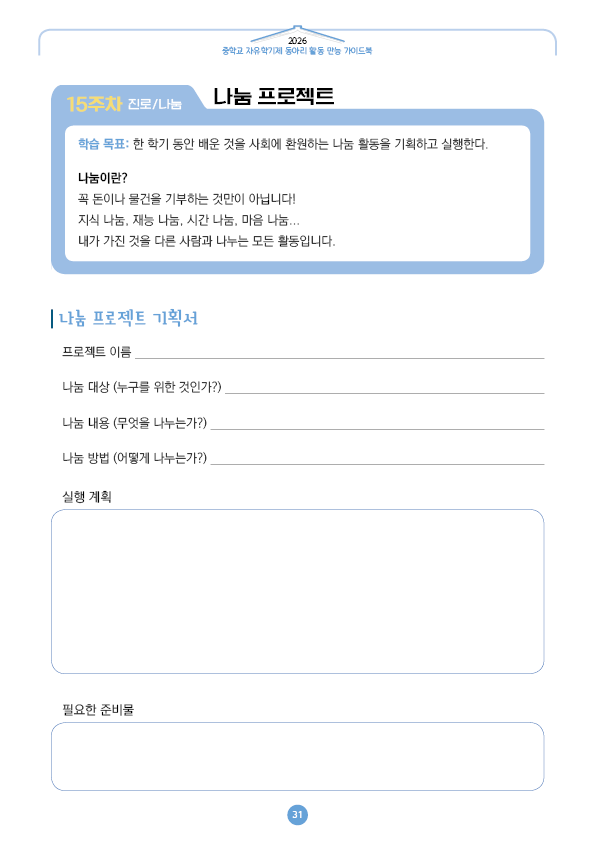 2026
중학교 자유학기제 동아리 활동 만능 가이드북

15주차 진로/나눔

나눔 프로젝트

학습 목표: 한 학기 동안 배운 것을 사회에 환원하는 나눔 활동을 기획하고 실행한다.

나눔이란?
꼭 돈이나 물건을 기부하는 것만이 아닙니다!
지식 나눔, 재능 나눔, 시간 나눔, 마음 나눔...
내가 가진 것을 다른 사람과 나누는 모든 활동입니다.

나눔 프로젝트 기획서

프로젝트 이름

나눔 대상 (누구를 위한 것인가?)

나눔 내용 (무엇을 나누는가?)

나눔 방법 (어떻게 나누는가?)

실행 계획

필요한 준비물

31